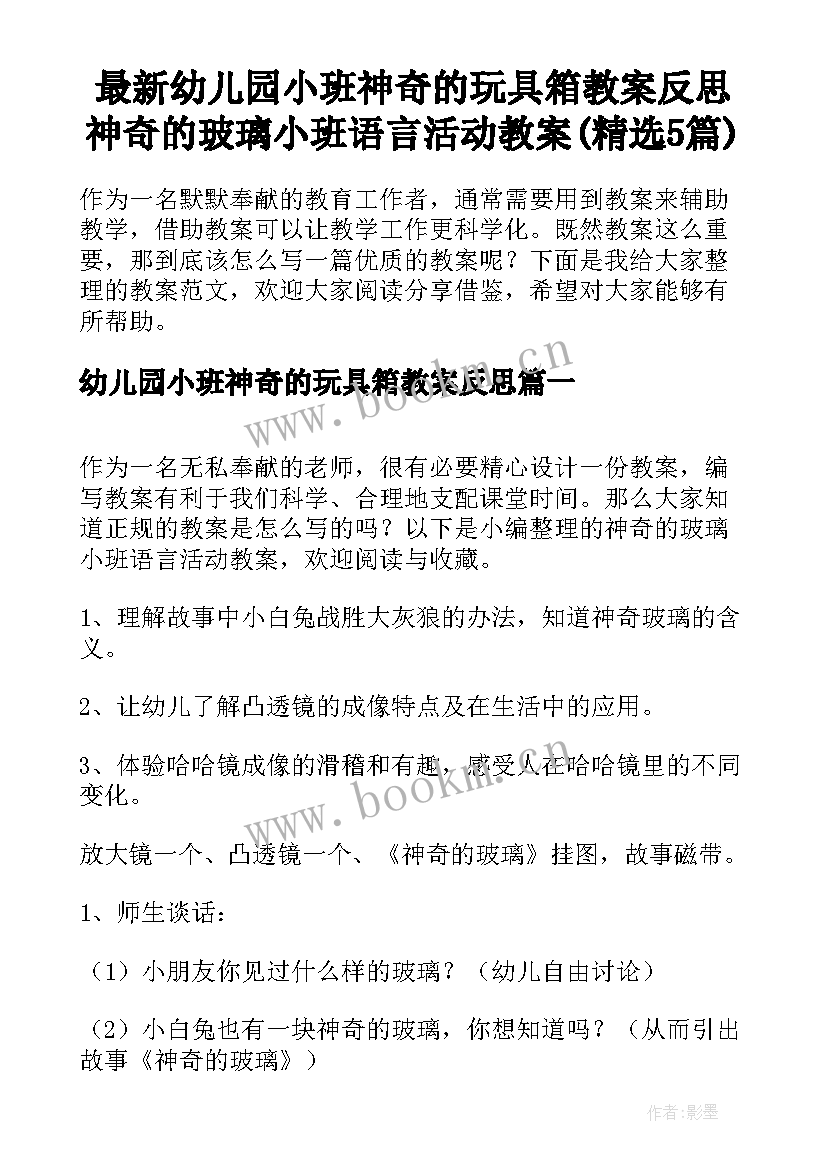 最新幼儿园小班神奇的玩具箱教案反思 神奇的玻璃小班语言活动教案(精选5篇)

作为一名默默奉献的教育工作者，通常需要用到教案来辅助教学，借助教案可以让教学工作更科学化。既然教案这么重要，那到底该怎么写一篇优质的教案呢？下面是我给大家整理的教案范文，欢迎大家阅读分享借鉴，希望对大家能够有所帮助。

幼儿园小班神奇的玩具箱教案反思篇一

www.bookm.cn

作为一名无私奉献的老师，很有必要精心设计一份教案，编写教案有利于我们科学、合理地支配课堂时间。那么大家知道正规的教案是怎么写的吗？以下是小编整理的神奇的玻璃小班语言活动教案，欢迎阅读与收藏。

1、理解故事中小白兔战胜大灰狼的办法，知道神奇玻璃的含义。

2、让幼儿了解凸透镜的成像特点及在生活中的应用。

3、体验哈哈镜成像的滑稽和有趣，感受人在哈哈镜里的不同变化。

www.bookm.cn

放大镜一个、凸透镜一个、《神奇的玻璃》挂图，故事磁带。

1、师生谈话：

（1）小朋友你见过什么样的玻璃？（幼儿自由讨论）

（2）小白兔也有一块神奇的玻璃，你想知道吗？（从而引出故事《神奇的玻璃》）

作者:影墨